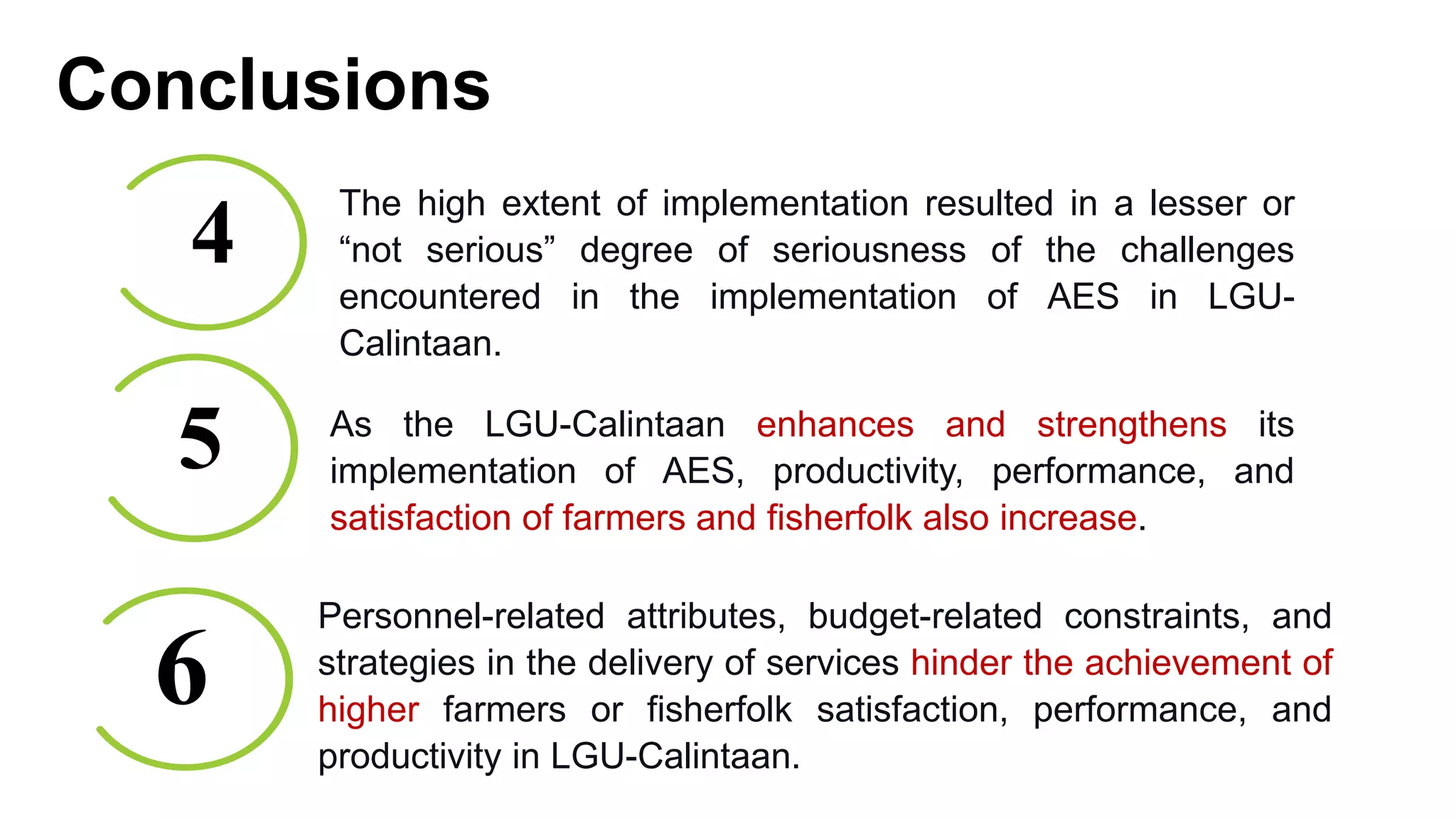 Conclusions

4

The high extent of implementation resulted in a lesser or “not serious” degree of seriousness of the challenges encountered in the implementation of AES in LGU-Calintaan.

5

As the LGU-Calintaan enhances and strengthens its implementation of AES, productivity, performance, and satisfaction of farmers and fisherfolk also increase.

6

Personnel-related attributes, budget-related constraints, and strategies in the delivery of services hinder the achievement of higher farmers or fisherfolk satisfaction, performance, and productivity in LGU-Calintaan.